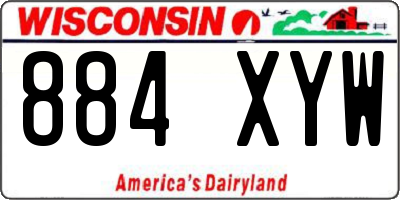 WISCONSIN

884 XYW

America's Dairyland